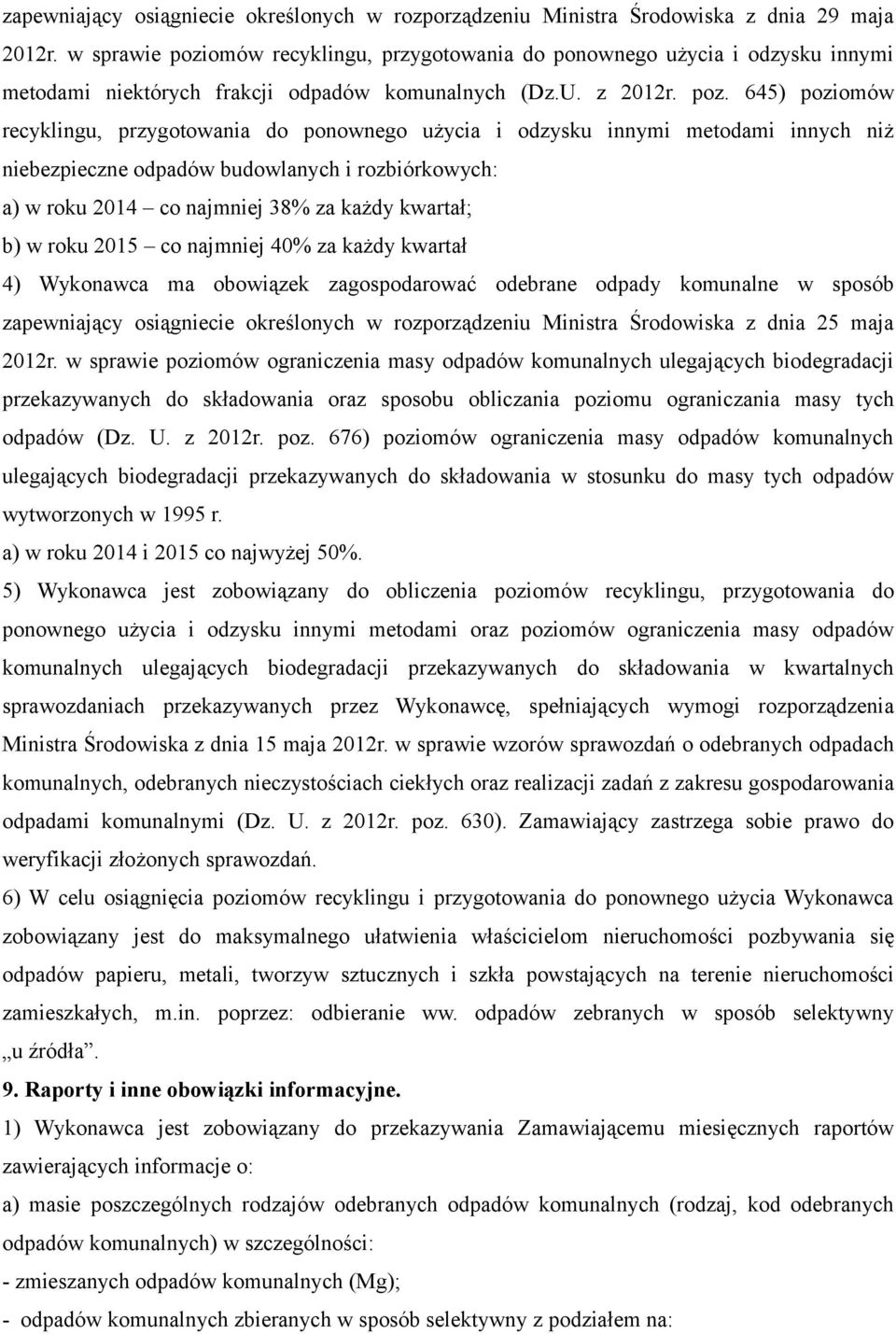 zapewniający osiągniecie określonych w rozporządzeniu Ministra Środowiska z dnia 29 maja 2012r. w sprawie poziomów recyklingu, przygotowania do ponownego użycia i odzysku innymi metodami niektórych frakcji odpadów komunalnych (Dz.U. z 2012r. poz. 645) poziomów recyklingu, przygotowania do ponownego użycia i odzysku innymi metodami innych niż niebezpieczne odpadów budowlanych i rozbiórkowych:

a) w roku 2014 – co najmniej 38% za każdy kwartał;

b) w roku 2015 – co najmniej 40% za każdy kwartał

4) Wykonawca ma obowiązek zagospodarować odebrane odpady komunalne w sposób zapewniający osiągniecie określonych w rozporządzeniu Ministra Środowiska z dnia 25 maja 2012r. w sprawie poziomów ograniczenia masy odpadów komunalnych ulegających biodegradacji przekazywanych do składowania oraz sposobu obliczania poziomu ograniczania masy tych odpadów (Dz. U. z 2012r. poz. 676) poziomów ograniczenia masy odpadów komunalnych ulegających biodegradacji przekazywanych do składowania w stosunku do masy tych odpadów wytworzonych w 1995 r.

a) w roku 2014 i 2015 co najwyżej 50%.

5) Wykonawca jest zobowiązany do obliczenia poziomów recyklingu, przygotowania do ponownego użycia i odzysku innymi metodami oraz poziomów ograniczenia masy odpadów komunalnych ulegających biodegradacji przekazywanych do składowania w kwartalnych sprawozdaniach przekazywanych przez Wykonawcę, spełniających wymogi rozporządzenia Ministra Środowiska z dnia 15 maja 2012r. w sprawie wzorów sprawozdań o odebranych odpadach komunalnych, odebranych nieczystościach ciekłych oraz realizacji zadań z zakresu gospodarowania odpadami komunalnymi (Dz. U. z 2012r. poz. 630). Zamawiający zastrzega sobie prawo do weryfikacji złożonych sprawozdań.

6) W celu osiągnięcia poziomów recyklingu i przygotowania do ponownego użycia Wykonawca zobowiązany jest do maksymalnego ułatwienia właścicielom nieruchomości pozbywania się odpadów papieru, metali, tworzyw sztucznych i szkła powstających na terenie nieruchomości zamieszkałych, m.in. poprzez: odbieranie ww. odpadów zebranych w sposób selektywny „u źródła”.

9. Raporty i inne obowiązki informacyjne.

1) Wykonawca jest zobowiązany do przekazywania Zamawiającemu miesięcznych raportów zawierających informacje o:

a) masie poszczególnych rodzajów odebranych odpadów komunalnych (rodzaj, kod odebranych odpadów komunalnych) w szczególności:

- zmieszanych odpadów komunalnych (Mg);

- odpadów komunalnych zbieranych w sposób selektywny z podziałem na: